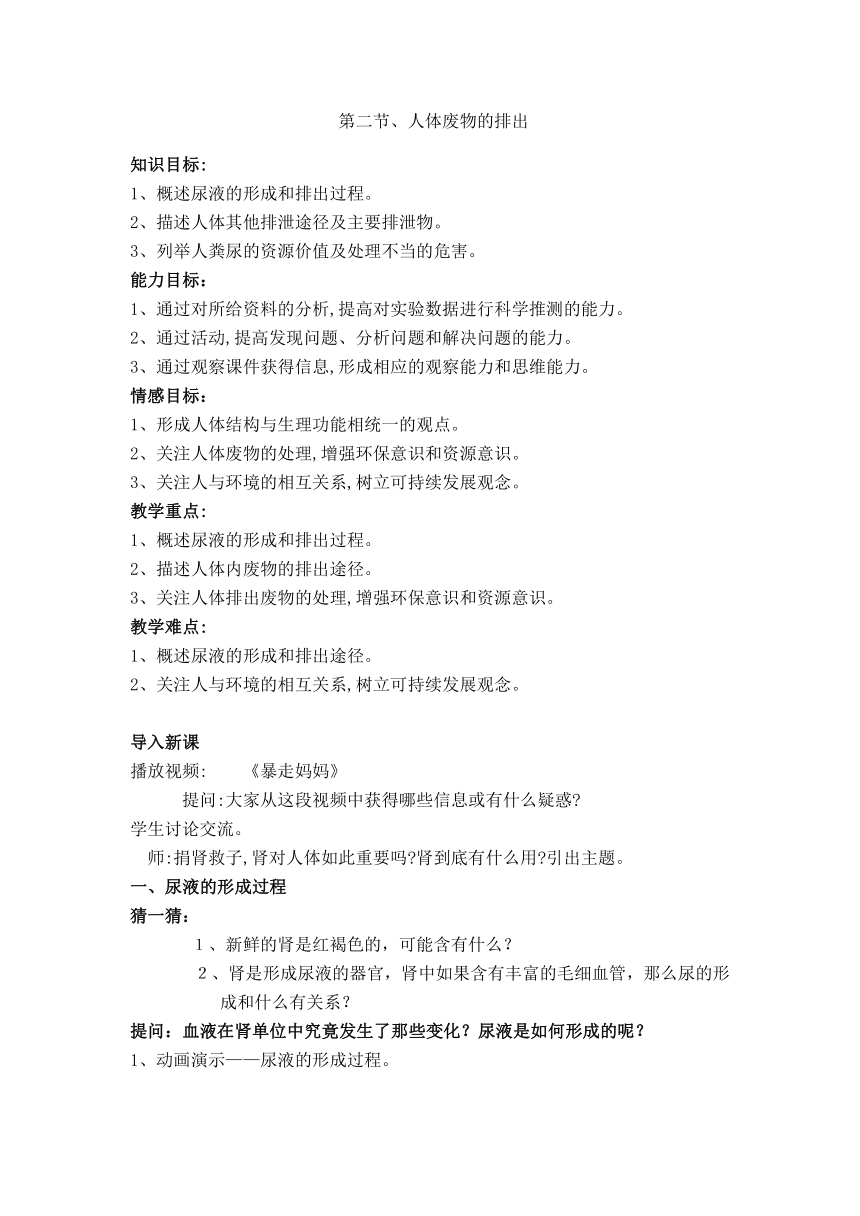 第二节、人体废物的排出

知识目标:
1、概述尿液的形成和排出过程。
2、描述人体其他排泄途径及主要排泄物。
3、列举人粪尿的资源价值及处理不当的危害。
能力目标:
1、通过对所给资料的分析,提高对实验数据进行科学推测的能力。
2、通过活动,提高发现问题、分析问题和解决问题的能力。
3、通过观察课件获得信息,形成相应的观察能力和思维能力。
情感目标:
1、形成人体结构与生理功能相统一的观点。
2、关注人体废物的处理,增强环保意识和资源意识。
3、关注人与环境的相互关系,树立可持续发展观念。
教学重点:
1、概述尿液的形成和排出过程。
2、描述人体内废物的排出途径。
3、关注人体排出废物的处理,增强环保意识和资源意识。
教学难点:
1、概述尿液的形成和排出途径。
2、关注人与环境的相互关系,树立可持续发展观念。

导入新课
播放视频: 《暴走妈妈》
提问:大家从这段视频中获得哪些信息或有什么疑惑?
学生讨论交流。
师:捐肾救子,肾对人体如此重要吗?肾到底有什么用?引出主题。
一、尿液的形成过程
猜一猜:
1、新鲜的肾是红褐色的，可能含有什么？
2、肾是形成尿液的器官，肾中如果含有丰富的毛细血管，那么尿的形成和什么有关系？
提问：血液在肾单位中究竟发生了那些变化？尿液是如何形成的呢？
1、动画演示——尿液的形成过程。